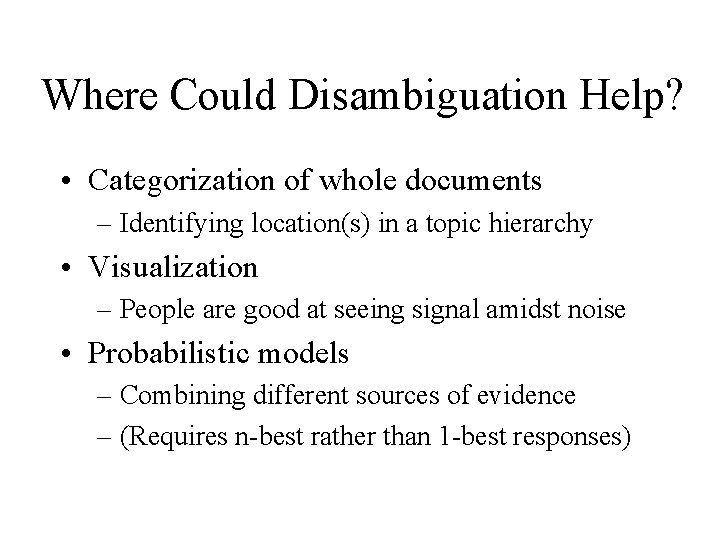 Where Could Disambiguation Help?

• Categorization of whole documents
– Identifying location(s) in a topic hierarchy
• Visualization
– People are good at seeing signal amidst noise
• Probabilistic models
– Combining different sources of evidence
– (Requires n-best rather than 1-best responses)